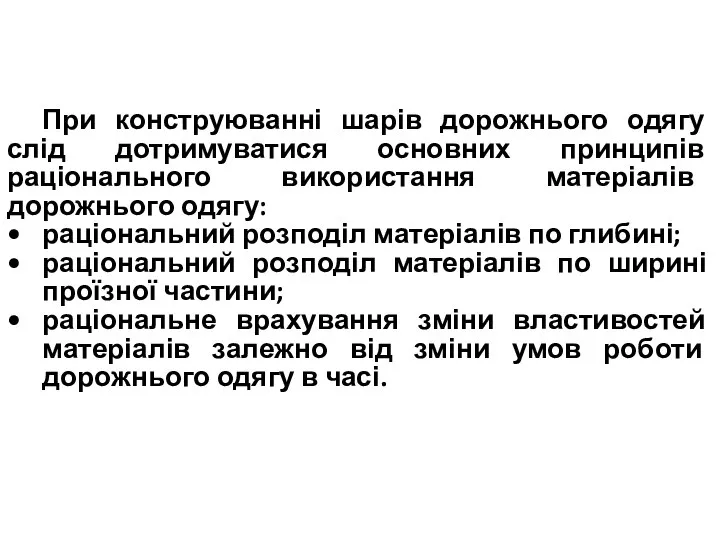 При конструюванні шарів дорожнього одягу слід дотримуватися основних принципів раціонального використання матеріалів дорожнього одягу:

• раціональний розподіл матеріалів по глибині;
• раціональний розподіл матеріалів по ширині проїзної частини;
• раціональне врахування зміни властивостей матеріалів залежно від зміни умов роботи дорожнього одягу в часі.